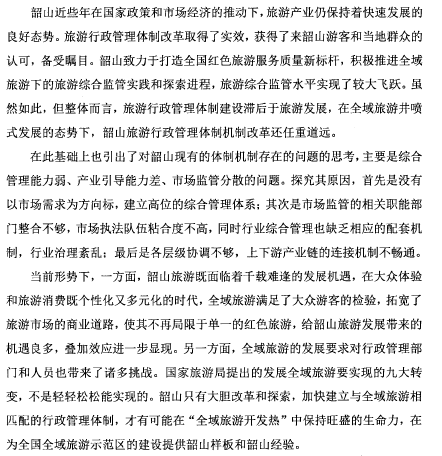 韶山近些年在国家政策和市场经济的推动下，旅游产业仍保持着快速发展的良好态势。旅游行政管理体制改革取得了实效，获得了来韶山游客和当地群众的认可，备受瞩目。韶山致力于打造全国红色旅游服务质量新标杆，积极推进全域旅游下的旅游综合监管实践和探索进程，旅游综合监管水平实现了较大飞跃。虽然如此，但整体而言，旅游行政管理体制建设滞后于旅游发展，在全域旅游井喷式发展的态势下，韶山旅游行政管理体制机制改革还任重道远。

在此基础上也引出了对韶山现有的体制机制存在的问题的思考，主要是综合管理能力弱、产业引导能力差、市场监管分散的问题。探究其原因，首先是没有以市场需求为方向标，建立高位的综合管理体系；其次是市场监管的相关职能部门整合不够，市场执法队伍粘合度不高，同时行业综合管理也缺乏相应的配套机制，行业治理紊乱；最后是各层级协调不够，上下游产业链的连接机制不畅通。

当前形势下，一方面，韶山旅游既面临着千载难逢的发展机遇，在大众体验和旅游消费既个性化又多元化的时代，全域旅游满足了大众游客的检验，拓宽了旅游市场的商业道路，使其不再局限于单一的红色旅游，给韶山旅游发展带来的机遇良多，叠加效应进一步显现。另一方面，全域旅游的发展要求对行政管理部门和人员也带来了诸多挑战。国家旅游局提出的发展全域旅游要实现的九大转变，不是轻轻松松能实现的。韶山只有大胆改革和探索，加快建立与全域旅游相匹配的行政管理体制，才有可能在“全域旅游开发热”中保持旺盛的生命力，在为全国全域旅游示范区的建设提供韶山样板和韶山经验。